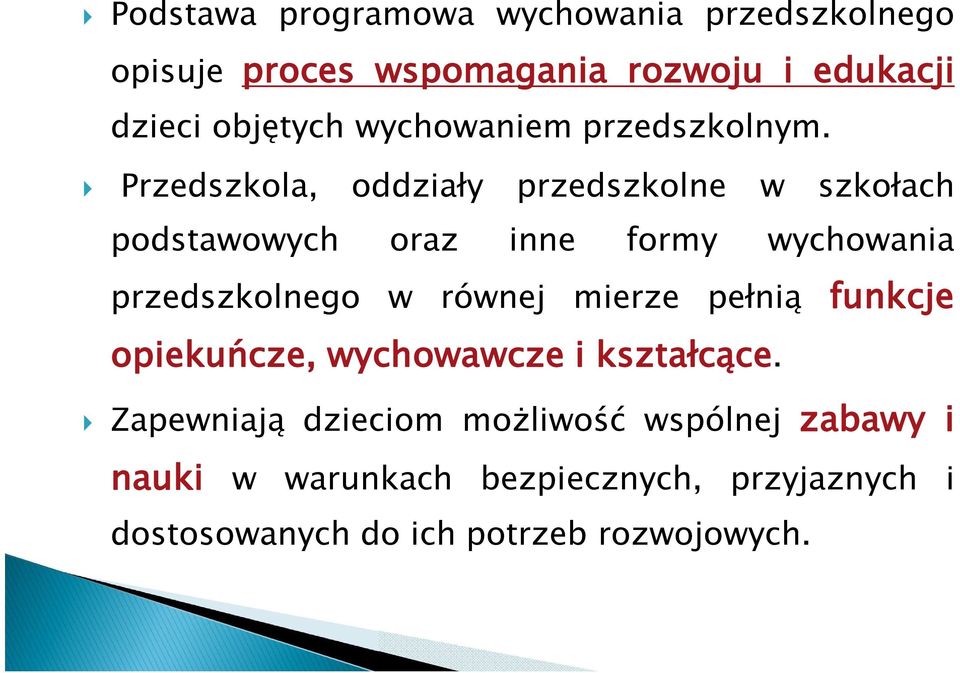 Podstawa programowa wychowania przedszkolnego opisuje proces wspomagania rozwoju i edukacji dzieci objętych wychowaniem przedszkolnym.

Przedszkola, oddziały przedszkolne w szkołach podstawowych oraz inne formy wychowania przedszkolnego w równej mierze pełnią funkcje opiekuńcze, wychowawcze i kształcące.

Zapewniają dzieciom możliwość wspólnej zabawy i nauki w warunkach bezpiecznych, przyjaznych i dostosowanych do ich potrzeb rozwojowych.